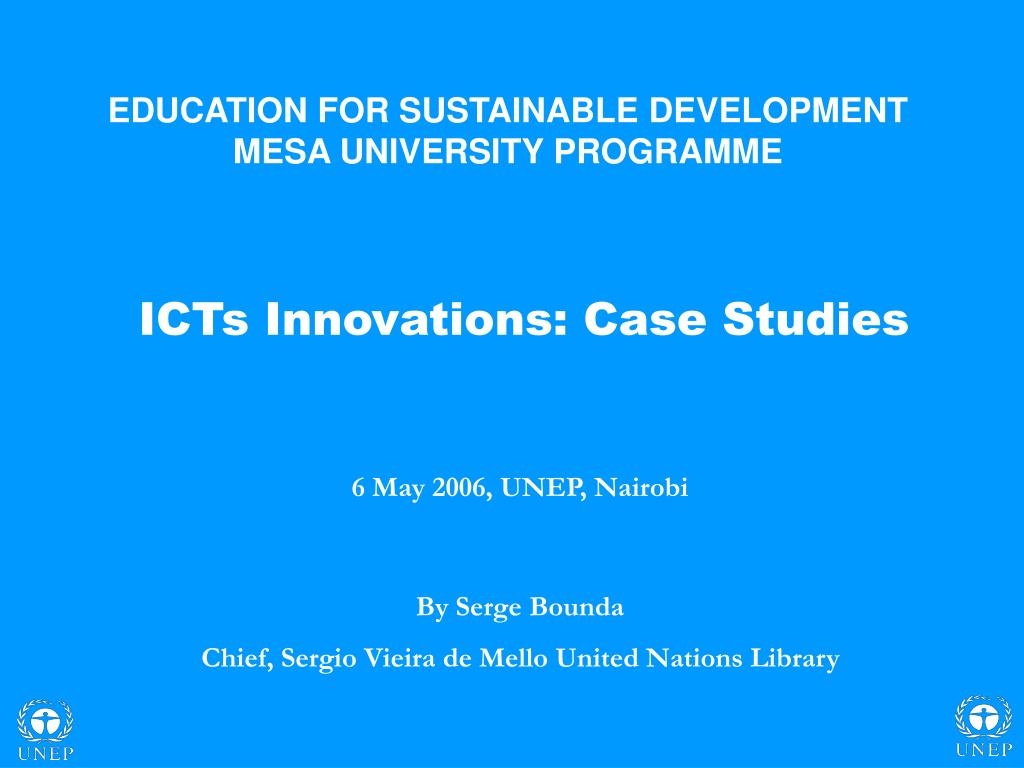 EDUCATION FOR SUSTAINABLE DEVELOPMENT
MESA UNIVERSITY PROGRAMME

ICTs Innovations: Case Studies

6 May 2006, UNEP, Nairobi

By Serge Bounda

Chief, Sergio Vieira de Mello United Nations Library

UNEP

UNEP